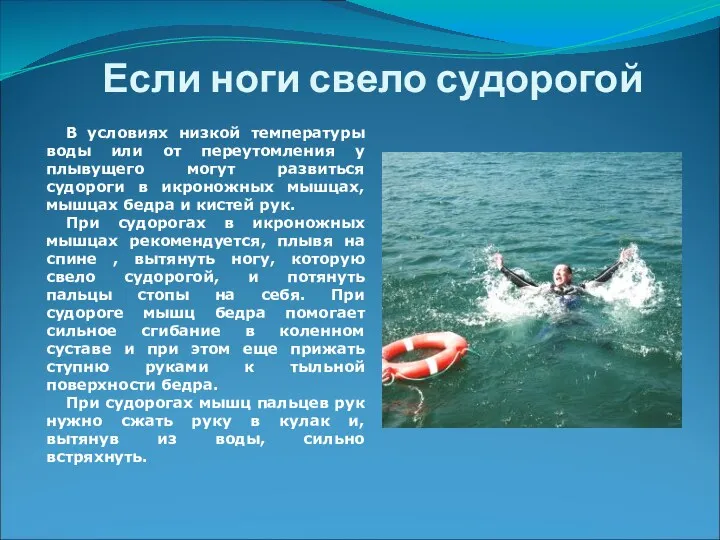 Если ноги свело судорогой

В условиях низкой температуры воды или от переутомления у плывущего могут развиться судороги в икроножных мышцах, мышцах бедра и кистей рук.

При судорогах в икроножных мышцах рекомендуется, плывя на спине , вытянуть ногу, которую свело судорогой, и потянуть пальцы стопы на себя. При судороге мышц бедра помогает сильное сгибание в коленном суставе и при этом еще прижать ступню руками к тыльной поверхности бедра.

При судорогах мышц пальцев рук нужно сжать руку в кулак и, вытянув из воды, сильно встряхнуть.